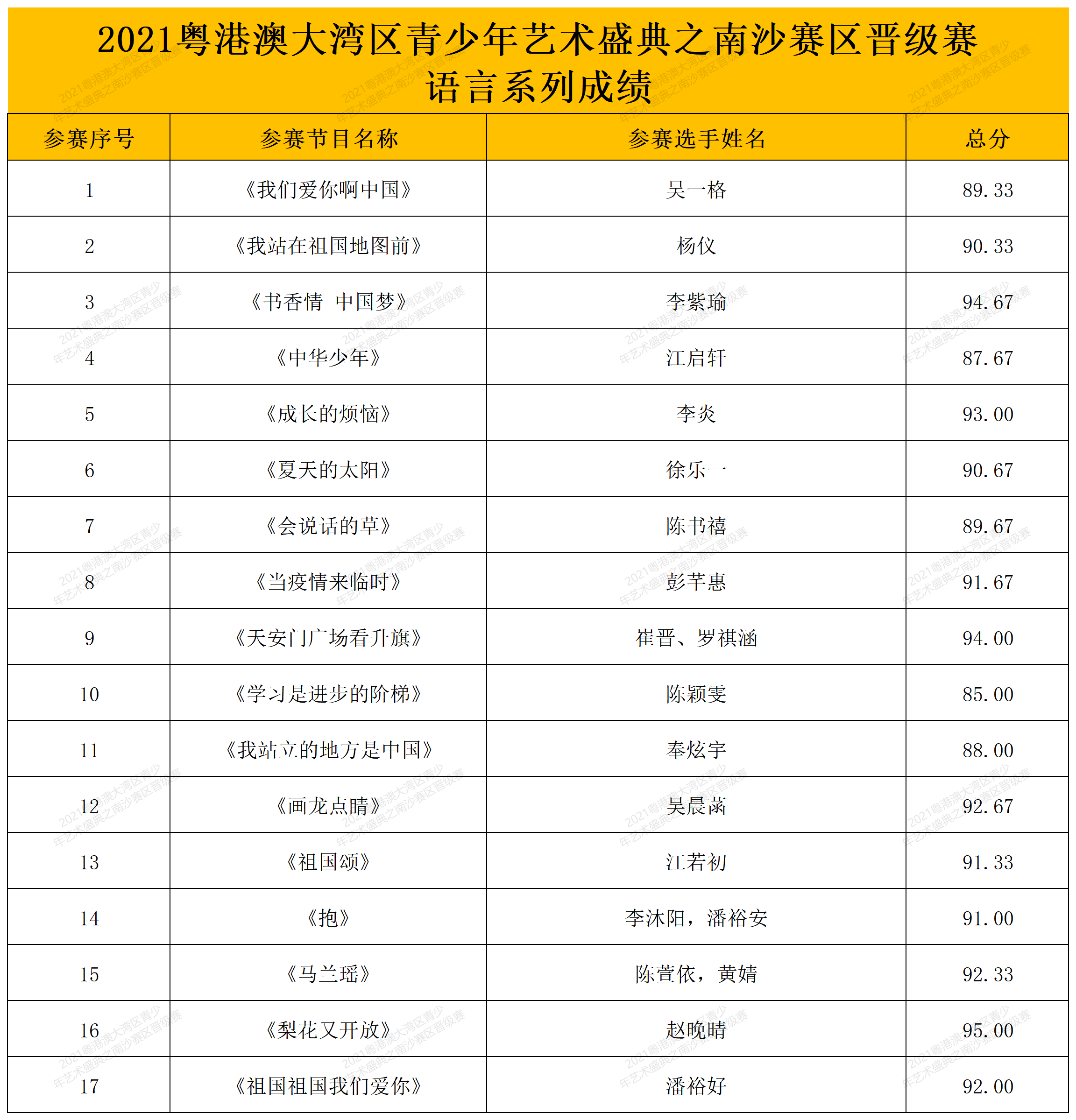 2021粤港澳大湾区青少年艺术盛典之南沙赛区晋级赛
语言系列成绩

| 参赛序号 | 参赛节目名称 | 参赛选手姓名 | 总分 |
|---|---|---|---|
| 1 | 《我们爱你啊中国》 | 吴一格 | 89.33 |
| 2 | 《我站在祖国地图前》 | 杨仪 | 90.33 |
| 3 | 《书香情 中国梦》 | 李紫瑜 | 94.67 |
| 4 | 《中华少年》 | 江启轩 | 87.67 |
| 5 | 《成长的烦恼》 | 李炎 | 93.00 |
| 6 | 《夏天的太阳》 | 徐乐一 | 90.67 |
| 7 | 《会说话的草》 | 陈书禧 | 89.67 |
| 8 | 《当疫情来临时》 | 彭芊惠 | 91.67 |
| 9 | 《天安门广场看升旗》 | 崔晋、罗祺涵 | 94.00 |
| 10 | 《学习是进步的阶梯》 | 陈颖雯 | 85.00 |
| 11 | 《我站立的地方是中国》 | 奉炫宇 | 88.00 |
| 12 | 《画龙点睛》 | 吴晨菡 | 92.67 |
| 13 | 《祖国颂》 | 江若初 | 91.33 |
| 14 | 《抱》 | 李沐阳，潘裕安 | 91.00 |
| 15 | 《马兰瑶》 | 陈萱依，黄婧 | 92.33 |
| 16 | 《梨花又开放》 | 赵晚晴 | 95.00 |
| 17 | 《祖国祖国我们爱你》 | 潘裕好 | 92.00 |

2021粤港澳大湾区青少年艺术盛典之南沙赛区晋级赛